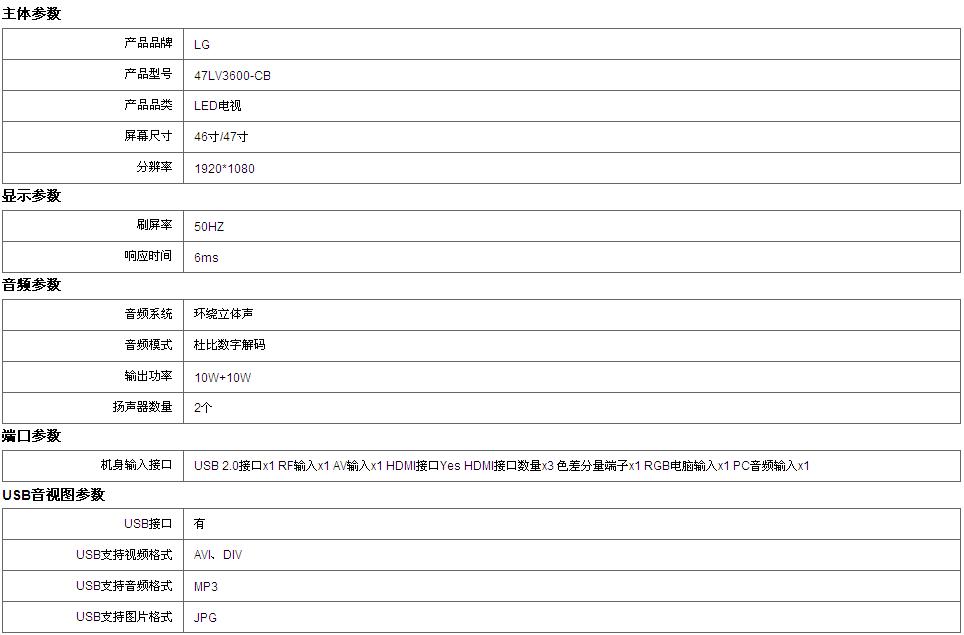 主体参数

| 产品品牌 | LG |
|---|---|
| 产品型号 | 47LV3600-CB |
| 产品品类 | LED电视 |
| 屏幕尺寸 | 46寸/47寸 |
| 分辨率 | 1920*1080 |

显示参数

| 刷屏率 | 50HZ |
|---|---|
| 响应时间 | 6ms |

音频参数

| 音频系统 | 环绕立体声 |
|---|---|
| 音频模式 | 杜比数字解码 |
| 输出功率 | 10W+10W |
| 扬声器数量 | 2个 |

端口参数

| 机身输入接口 | USB 2.0接口x1 RF输入x1 AV输入x1 HDMI接口Yes HDMI接口数量x3 色差分量端子x1 RGB电脑输入x1 PC音频输入x1 |
|---|---|

USB音视图参数

| USB接口 | 有 |
|---|---|
| USB支持视频格式 | AVI、DIV |
| USB支持音频格式 | MP3 |
| USB支持图片格式 | JPG |